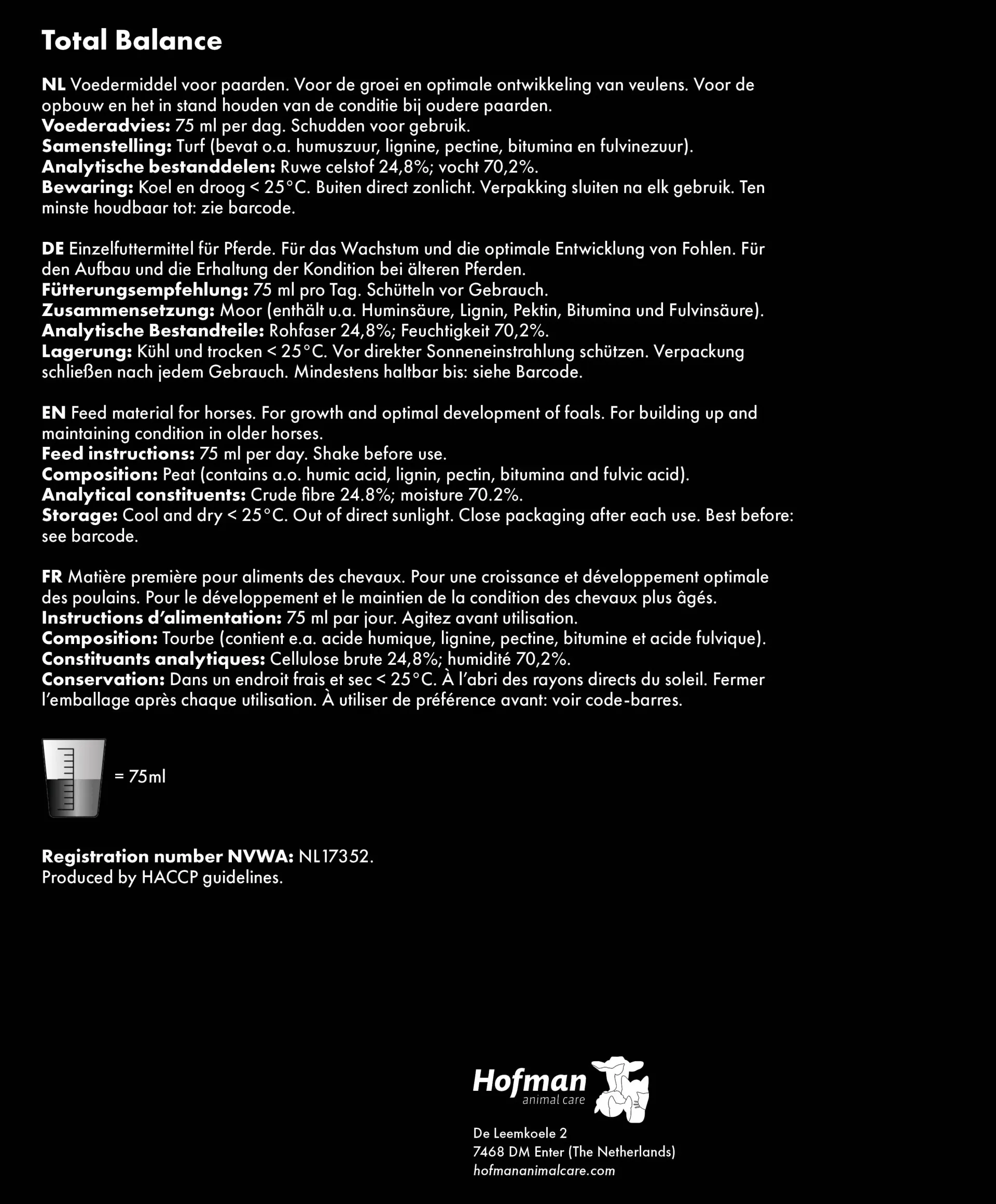 Total Balance

NL Voedermiddel voor paarden. Voor de groei en optimale ontwikkeling van veulens. Voor de opbouw en het in stand houden van de conditie bij oudere paarden.
Voederadvies: 75 ml per dag. Schudden voor gebruik.
Samenstelling: Turf (bevat o.a. humuszuur, lignine, pectine, bitumina en fulvinezuur).
Analytische bestanddelen: Ruwe celstof 24,8%; vocht 70,2%.
Bewaring: Koel en droog < 25°C. Buiten direct zonlicht. Verpakking sluiten na elk gebruik. Ten minste houdbaar tot: zie barcode.

DE Einzelfuttermittel für Pferde. Für das Wachstum und die optimale Entwicklung von Fohlen. Für den Aufbau und die Erhaltung der Kondition bei älteren Pferden.
Fütterungsempfehlung: 75 ml pro Tag. Schütteln vor Gebrauch.
Zusammensetzung: Moor (enthält u.a. Huminsäure, Lignin, Pektin, Bitumina und Fulvinsäure).
Analytische Bestandteile: Rohfaser 24,8%; Feuchtigkeit 70,2%.
Lagerung: Kühl und trocken < 25°C. Vor direkter Sonneneinstrahlung schützen. Verpackung schließen nach jedem Gebrauch. Mindestens haltbar bis: siehe Barcode.

EN Feed material for horses. For growth and optimal development of foals. For building up and maintaining condition in older horses.
Feed instructions: 75 ml per day. Shake before use.
Composition: Peat (contains a.o. humic acid, lignin, pectin, bitumina and fulvic acid).
Analytical constituents: Crude fibre 24.8%; moisture 70.2%.
Storage: Cool and dry < 25°C. Out of direct sunlight. Close packaging after each use. Best before: see barcode.

FR Matière première pour aliments des chevaux. Pour une croissance et développement optimale des poulains. Pour le développement et le maintien de la condition des chevaux plus âgés.
Instructions d'alimentation: 75 ml par jour. Agitez avant utilisation.
Composition: Tourbe (contient e.a. acide humique, lignine, pectine, bitumine et acide fulvique).
Constituants analytiques: Cellulose brute 24,8%; humidité 70,2%.
Conservation: Dans un endroit frais et sec < 25°C. À l'abri des rayons directs du soleil. Fermer l'emballage après chaque utilisation. À utiliser de préférence avant: voir code-barres.

= 75ml

Registration number NVWA: NL17352.
Produced by HACCP guidelines.

Hofman
animal care

De Leemkoele 2
7468 DM Enter (The Netherlands)
hofmananimalcare.com